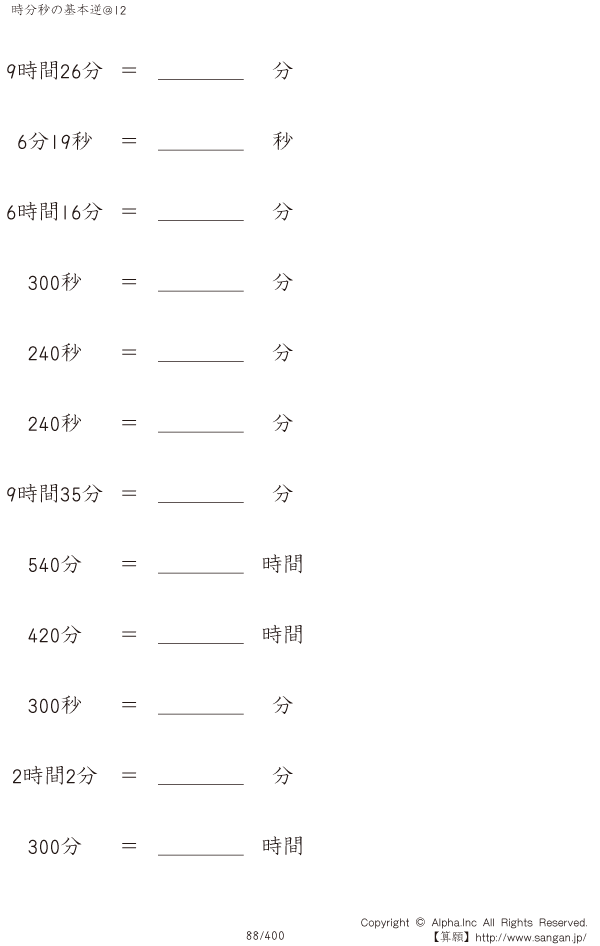 時分秒の基本逆@12

9時間26分 ＝ ____ 分

6分19秒 ＝ ____ 秒

6時間16分 ＝ ____ 分

300秒 ＝ ____ 分

240秒 ＝ ____ 分

240秒 ＝ ____ 分

9時間35分 ＝ ____ 分

540分 ＝ ____ 時間

420分 ＝ ____ 時間

300秒 ＝ ____ 分

2時間2分 ＝ ____ 分

300分 ＝ ____ 時間

88/400

Copyright © Alpha.Inc All Rights Reserved.
【算願】http://www.sangan.jp/